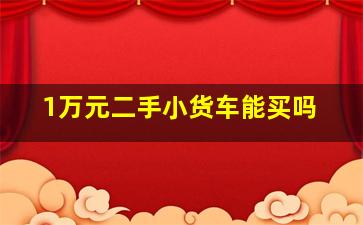 1万元二手小货车能买吗